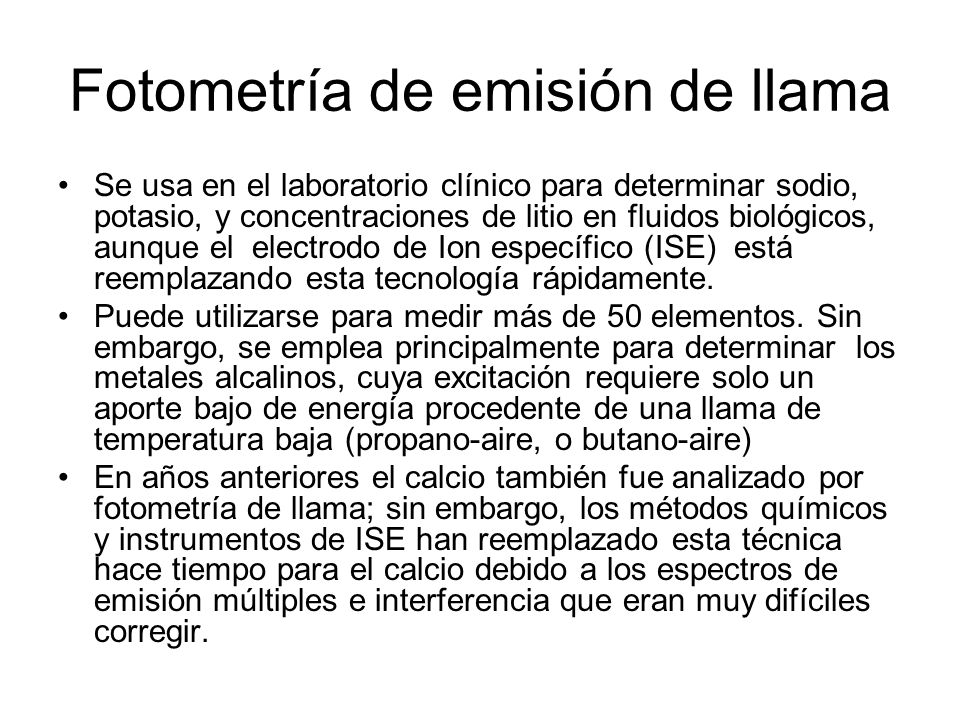 Fotometría de emisión de llama

• Se usa en el laboratorio clínico para determinar sodio, potasio, y concentraciones de litio en fluidos biológicos, aunque el electrodo de Ion específico (ISE) está reemplazando esta tecnología rápidamente.

• Puede utilizarse para medir más de 50 elementos. Sin embargo, se emplea principalmente para determinar los metales alcalinos, cuya excitación requiere solo un aporte bajo de energía procedente de una llama de temperatura baja (propano-aire, o butano-aire)

• En años anteriores el calcio también fue analizado por fotometría de llama; sin embargo, los métodos químicos y instrumentos de ISE han reemplazado esta técnica hace tiempo para el calcio debido a los espectros de emisión múltiples e interferencia que eran muy difíciles corregir.